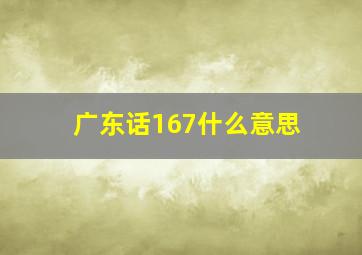 广东话167什么意思